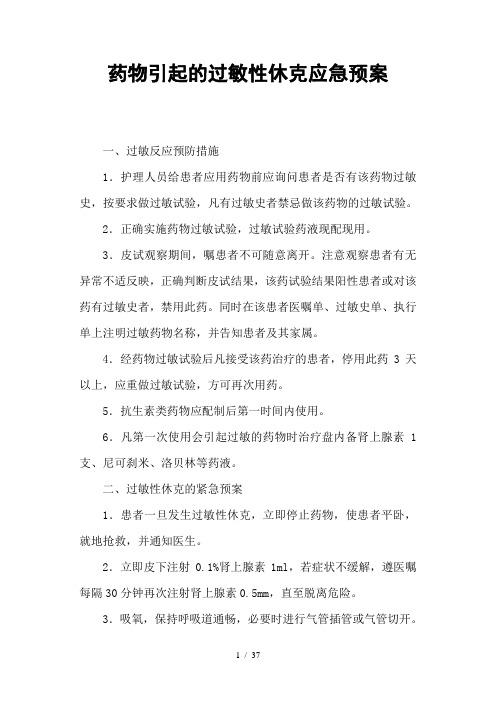 药物引起的过敏性休克应急预案

一、过敏反应预防措施

1．护理人员给患者应用药物前应询问患者是否有该药物过敏史，按要求做过敏试验，凡有过敏史者禁忌做该药物的过敏试验。

2．正确实施药物过敏试验，过敏试验药液现配现用。

3．皮试观察期间，嘱患者不可随意离开。注意观察患者有无异常不适反映，正确判断皮试结果，该药试验结果阳性患者或对该药有过敏史者，禁用此药。同时在该患者医嘱单、过敏史单、执行单上注明过敏药物名称，并告知患者及其家属。

4．经药物过敏试验后凡接受该药治疗的患者，停用此药 3 天以上，应重做过敏试验，方可再次用药。

5．抗生素类药物应配制后第一时间内使用。

6．凡第一次使用会引起过敏的药物时治疗盘内备肾上腺素 1 支、尼可刹米、洛贝林等药液。

二、过敏性休克的紧急预案

1．患者一旦发生过敏性休克，立即停止药物，使患者平卧，就地抢救，并通知医生。

2．立即皮下注射 0.1%肾上腺素 1ml，若症状不缓解，遵医嘱每隔 30 分钟再次注射肾上腺素 0.5mm，直至脱离危险。

3．吸氧，保持呼吸道通畅，必要时进行气管插管或气管切开。

1 / 37